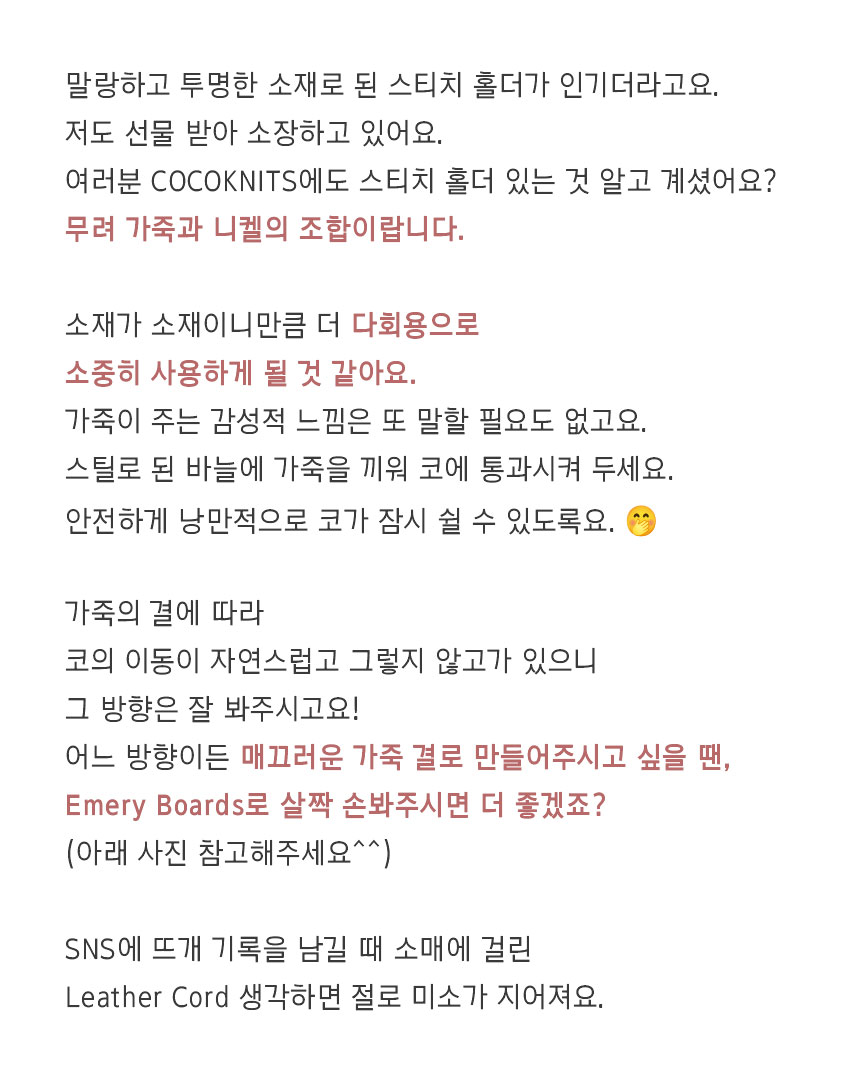 말랑하고 투명한 소재로 된 스티치 홀더가 인기더라고요.
저도 선물 받아 소장하고 있어요.
여러분 COCOKNITS에도 스티치 홀더 있는 것 알고 계셨어요?
무려 가죽과 니켈의 조합이랍니다.

소재가 소재이니만큼 더 다회용으로
소중히 사용하게 될 것 같아요.
가죽이 주는 감성적 느낌은 또 말할 필요도 없고요.
스틸로 된 바늘에 가죽을 끼워 코에 통과시켜 두세요.
안전하게 낭만적으로 코가 잠시 쉴 수 있도록요. 🤭

가죽의 결에 따라
코의 이동이 자연스럽고 그렇지 않고가 있으니
그 방향은 잘 봐주시고요!
어느 방향이든 매끄러운 가죽 결로 만들어주시고 싶을 땐,
Emery Boards로 살짝 손봐주시면 더 좋겠죠?
(아래 사진 참고해주세요^^)

SNS에 뜨개 기록을 남길 때 소매에 걸린
Leather Cord 생각하면 절로 미소가 지어져요.